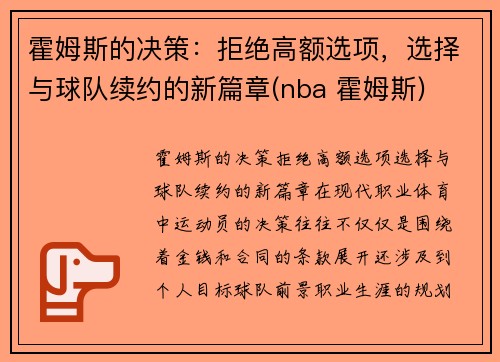 霍姆斯的决策：拒绝高额选项，选择与球队续约的新篇章(nba 霍姆斯)

霍姆斯的决策拒绝高额选项选择与球队续约的新篇章在现代职业体育中运动员的决策往往不仅仅是围绕着金钱和合同的条款展开还涉及到个人目标球队前景职业生涯的规划